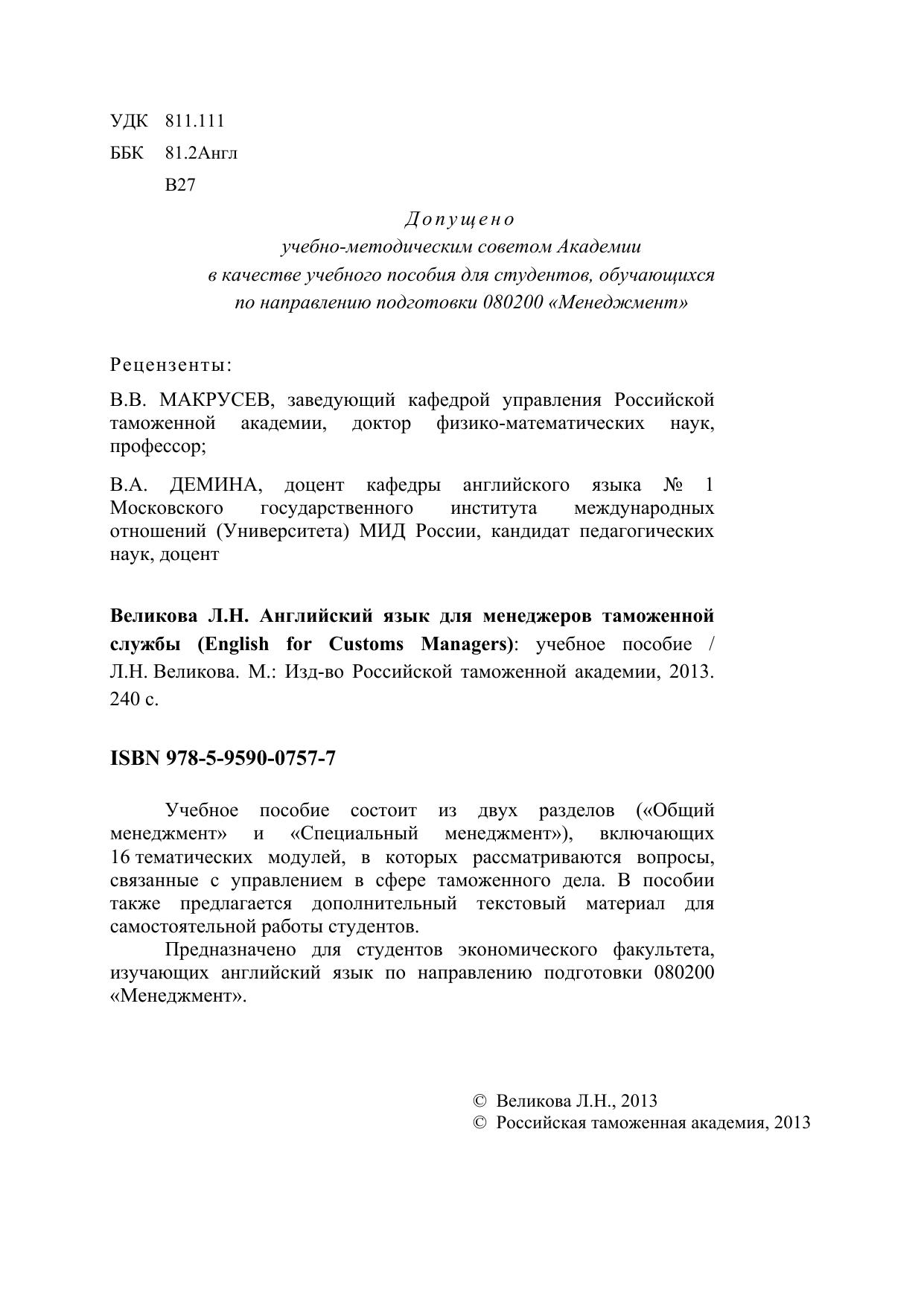 УДК 811.111
ББК 81.2Англ
В27

Допущено
учебно-методическим советом Академии
в качестве учебного пособия для студентов, обучающихся
по направлению подготовки 080200 «Менеджмент»

Рецензенты:

В.В. МАКРУСЕВ, заведующий кафедрой управления Российской таможенной академии, доктор физико-математических наук, профессор;

В.А. ДЕМИНА, доцент кафедры английского языка № 1 Московского государственного института международных отношений (Университета) МИД России, кандидат педагогических наук, доцент

Великова Л.Н. Английский язык для менеджеров таможенной службы (English for Customs Managers): учебное пособие / Л.Н. Великова. М.: Изд-во Российской таможенной академии, 2013. 240 с.

ISBN 978-5-9590-0757-7

Учебное пособие состоит из двух разделов («Общий менеджмент» и «Специальный менеджмент»), включающих 16 тематических модулей, в которых рассматриваются вопросы, связанные с управлением в сфере таможенного дела. В пособии также предлагается дополнительный текстовый материал для самостоятельной работы студентов.

Предназначено для студентов экономического факультета, изучающих английский язык по направлению подготовки 080200 «Менеджмент».

© Великова Л.Н., 2013
© Российская таможенная академия, 2013